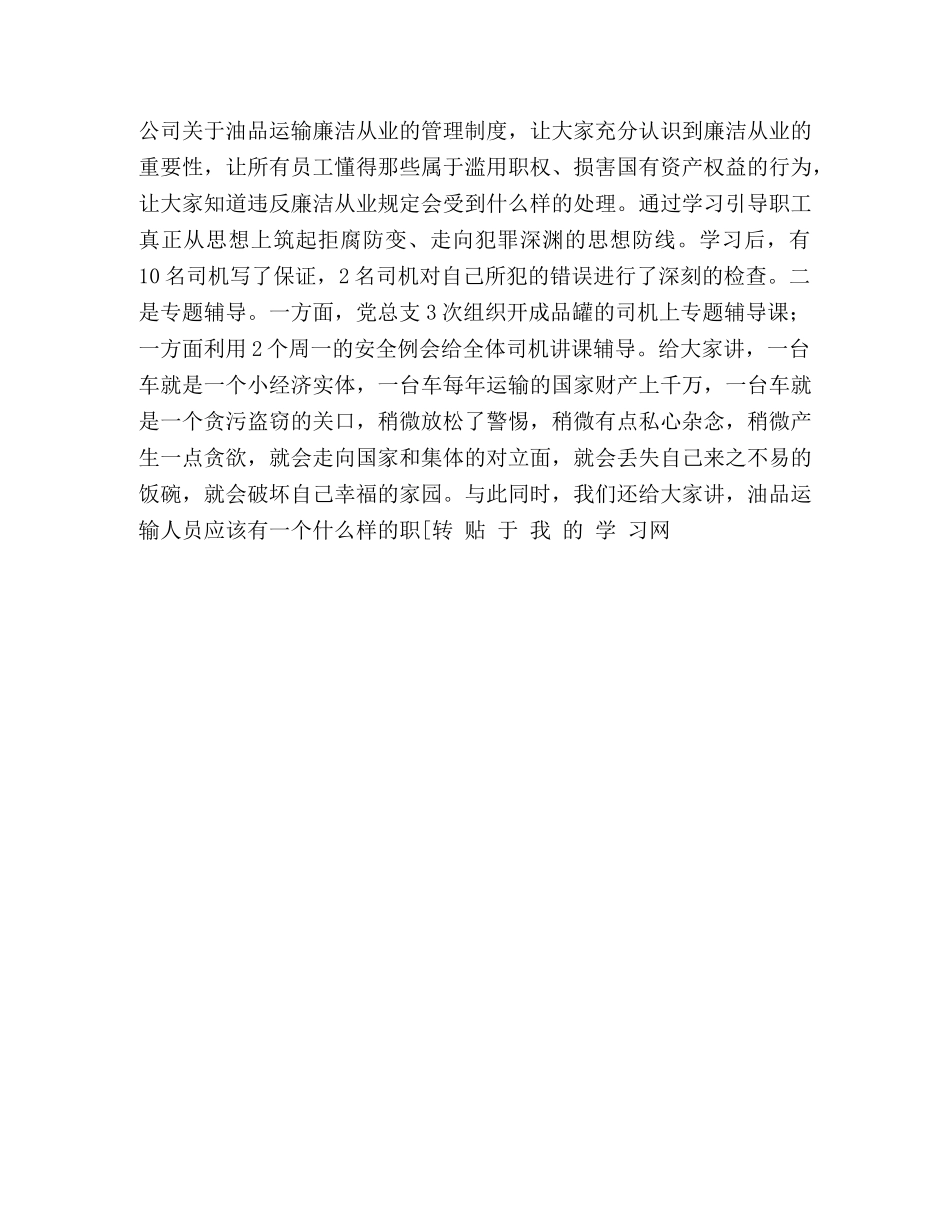 公司关于油品运输廉洁从业的管理制度，让大家充分认识到廉洁从业的重要性，让所有员工懂得那些属于滥用职权、损害国有资产权益的行为，让大家知道违反廉洁从业规定会受到什么样的处理。通过学习引导职工真正从思想上筑起拒腐防变、走向犯罪深渊的思想防线。学习后，有10名司机写了保证，2名司机对自己所犯的错误进行了深刻的检查。二是专题辅导。一方面，党总支3次组织开成品罐的司机上专题辅导课；一方面利用2个周一的安全例会给全体司机讲课辅导。给大家讲，一台车就是一个小经济实体，一台车每年运输的国家财产上千万，一台车就是一个贪污盗窃的关口，稍微放松了警惕，稍微有点私心杂念，稍微产生一点贪欲，就会走向国家和集体的对立面，就会丢失自己来之不易的饭碗，就会破坏自己幸福的家园。与此同时，我们还给大家讲，油品运输人员应该有一个什么样的职[转 贴 于 我 的 学 习网